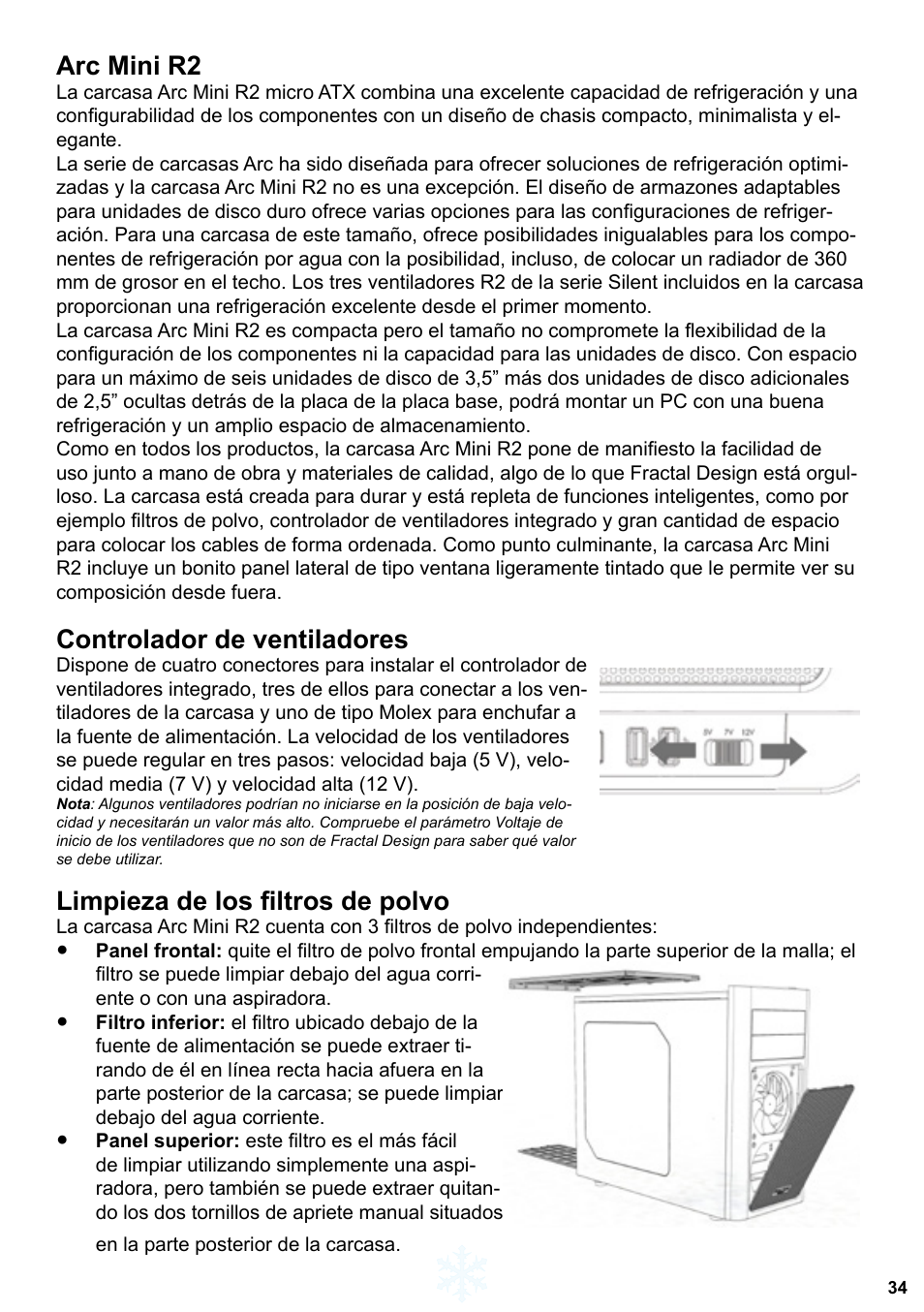 Arc Mini R2

La carcasa Arc Mini R2 micro ATX combina una excelente capacidad de refrigeración y una configurabilidad de los componentes con un diseño de chasis compacto, minimalista y elegante.

La serie de carcasas Arc ha sido diseñada para ofrecer soluciones de refrigeración optimizadas y la carcasa Arc Mini R2 no es una excepción. El diseño de armazones adaptables para unidades de disco duro ofrece varias opciones para las configuraciones de refrigeración. Para una carcasa de este tamaño, ofrece posibilidades inigualables para los componentes de refrigeración por agua con la posibilidad, incluso, de colocar un radiador de 360 mm de grosor en el techo. Los tres ventiladores R2 de la serie Silent incluidos en la carcasa proporcionan una refrigeración excelente desde el primer momento.

La carcasa Arc Mini R2 es compacta pero el tamaño no compromete la flexibilidad de la configuración de los componentes ni la capacidad para las unidades de disco. Con espacio para un máximo de seis unidades de disco de 3,5” más dos unidades de disco adicionales de 2,5” ocultas detrás de la placa de la placa base, podrá montar un PC con una buena refrigeración y un amplio espacio de almacenamiento.

Como en todos los productos, la carcasa Arc Mini R2 pone de manifiesto la facilidad de uso junto a mano de obra y materiales de calidad, algo de lo que Fractal Design está orgulloso. La carcasa está creada para durar y está repleta de funciones inteligentes, como por ejemplo filtros de polvo, controlador de ventiladores integrado y gran cantidad de espacio para colocar los cables de forma ordenada. Como punto culminante, la carcasa Arc Mini R2 incluye un bonito panel lateral de tipo ventana ligeramente tintado que le permite ver su composición desde fuera.

Controlador de ventiladores

Dispone de cuatro conectores para instalar el controlador de ventiladores integrado, tres de ellos para conectar a los ventiladores de la carcasa y uno de tipo Molex para enchufar a la fuente de alimentación. La velocidad de los ventiladores se puede regular en tres pasos: velocidad baja (5 V), velocidad media (7 V) y velocidad alta (12 V).

Nota: Algunos ventiladores podrían no iniciarse en la posición de baja velocidad y necesitarán un valor más alto. Compruebe el parámetro Voltaje de inicio de los ventiladores que no son de Fractal Design para saber qué valor se debe utilizar.

5V 7V 12V

Limpieza de los filtros de polvo

La carcasa Arc Mini R2 cuenta con 3 filtros de polvo independientes:

• Panel frontal: quite el filtro de polvo frontal empujando la parte superior de la malla; el filtro se puede limpiar debajo del agua corriente o con una aspiradora.
• Filtro inferior: el filtro ubicado debajo de la fuente de alimentación se puede extraer tirando de él en línea recta hacia afuera en la parte posterior de la carcasa; se puede limpiar debajo del agua corriente.
• Panel superior: este filtro es el más fácil de limpiar utilizando simplemente una aspiradora, pero también se puede extraer quitando los dos tornillos de apriete manual situados en la parte posterior de la carcasa.

34